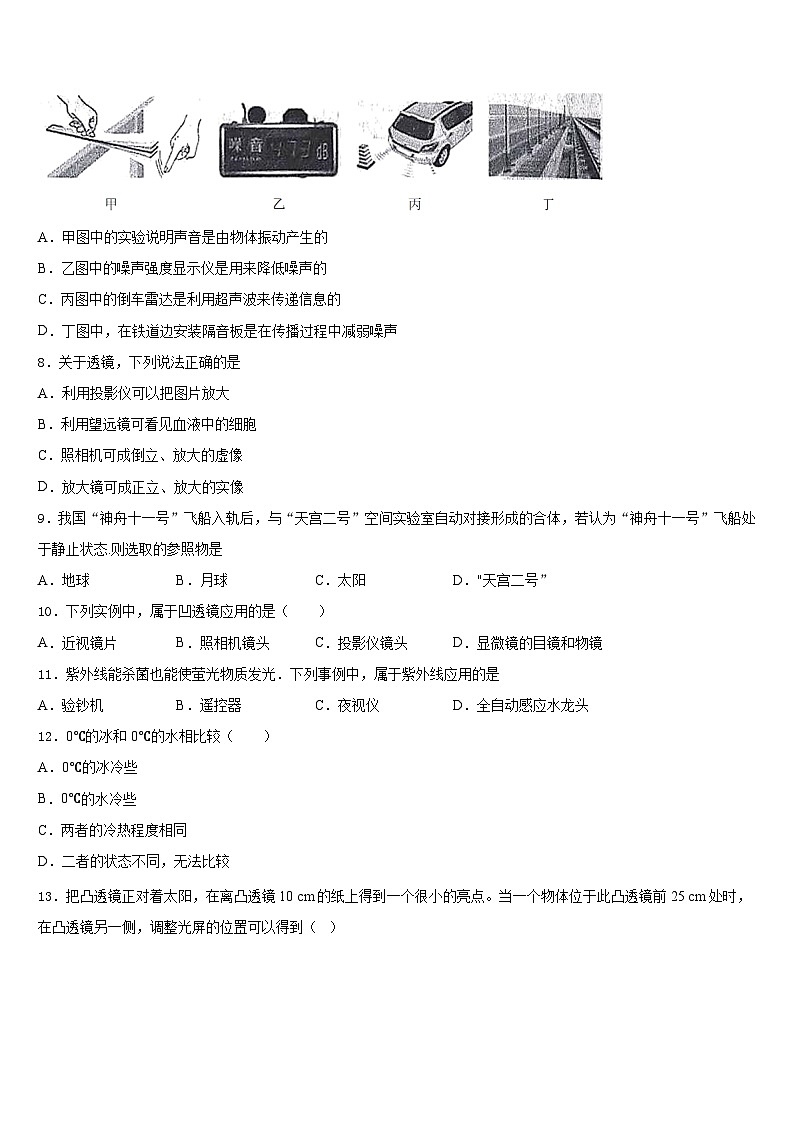 噪音 47.3 dB

甲　　乙　　丙　　丁

A．甲图中的实验说明声音是由物体振动产生的

B．乙图中的噪声强度显示仪是用来降低噪声的

C．丙图中的倒车雷达是利用超声波来传递信息的

D．丁图中，在铁道边安装隔音板是在传播过程中减弱噪声

8．关于透镜，下列说法正确的是

A．利用投影仪可以把图片放大

B．利用望远镜可看见血液中的细胞

C．照相机可成倒立、放大的虚像

D．放大镜可成正立、放大的实像

9．我国“神舟十一号”飞船入轨后，与“天宫二号”空间实验室自动对接形成的合体，若认为“神舟十一号”飞船处于静止状态.则选取的参照物是

A．地球　　B．月球　　C．太阳　　D．"天宫二号”

10．下列实例中，属于凹透镜应用的是（　　）

A．近视镜片　　B．照相机镜头　　C．投影仪镜头　　D．显微镜的目镜和物镜

11．紫外线能杀菌也能使荧光物质发光．下列事例中，属于紫外线应用的是

A．验钞机　　B．遥控器　　C．夜视仪　　D．全自动感应水龙头

12．0℃的冰和 0℃的水相比较（　　）

A．0℃的冰冷些

B．0℃的水冷些

C．两者的冷热程度相同

D．二者的状态不同，无法比较

13．把凸透镜正对着太阳，在离凸透镜 10 cm 的纸上得到一个很小的亮点。当一个物体位于此凸透镜前 25 cm 处时，在凸透镜另一侧，调整光屏的位置可以得到（　）